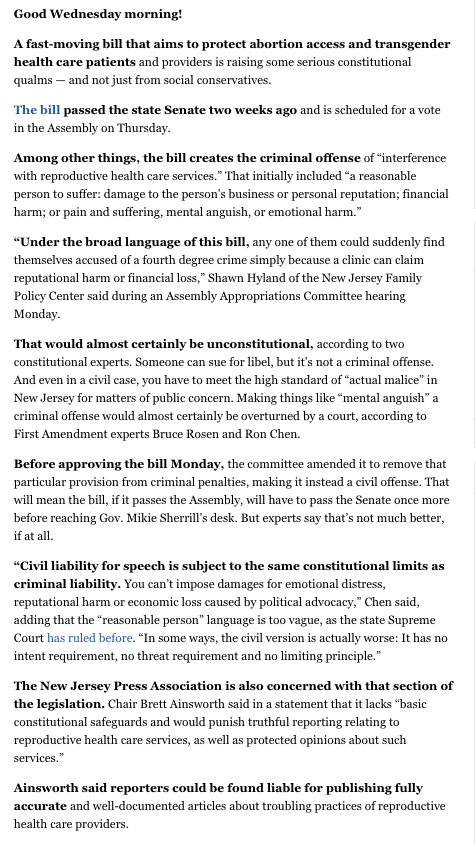 Good Wednesday morning!

A fast-moving bill that aims to protect abortion access and transgender health care patients and providers is raising some serious constitutional qualms — and not just from social conservatives.

The bill passed the state Senate two weeks ago and is scheduled for a vote in the Assembly on Thursday.

Among other things, the bill creates the criminal offense of "interference with reproductive health care services." That initially included "a reasonable person to suffer: damage to the person's business or personal reputation; financial harm; or pain and suffering, mental anguish, or emotional harm."

"Under the broad language of this bill, any one of them could suddenly find themselves accused of a fourth degree crime simply because a clinic can claim reputational harm or financial loss," Shawn Hyland of the New Jersey Family Policy Center said during an Assembly Appropriations Committee hearing Monday.

That would almost certainly be unconstitutional, according to two constitutional experts. Someone can sue for libel, but it's not a criminal offense. And even in a civil case, you have to meet the high standard of "actual malice" in New Jersey for matters of public concern. Making things like "mental anguish" a criminal offense would almost certainly be overturned by a court, according to First Amendment experts Bruce Rosen and Ron Chen.

Before approving the bill Monday, the committee amended it to remove that particular provision from criminal penalties, making it instead a civil offense. That will mean the bill, if it passes the Assembly, will have to pass the Senate once more before reaching Gov. Mikie Sherrill's desk. But experts say that's not much better, if at all.

"Civil liability for speech is subject to the same constitutional limits as criminal liability. You can't impose damages for emotional distress, reputational harm or economic loss caused by political advocacy," Chen said, adding that the "reasonable person" language is too vague, as the state Supreme Court has ruled before. "In some ways, the civil version is actually worse: It has no intent requirement, no threat requirement and no limiting principle."

The New Jersey Press Association is also concerned with that section of the legislation. Chair Brett Ainsworth said in a statement that it lacks "basic constitutional safeguards and would punish truthful reporting relating to reproductive health care services, as well as protected opinions about such services."

Ainsworth said reporters could be found liable for publishing fully accurate and well-documented articles about troubling practices of reproductive health care providers.